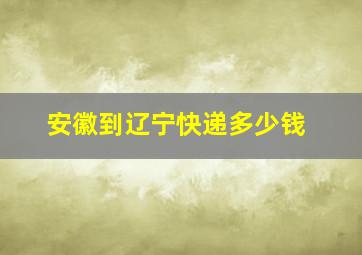 安徽到辽宁快递多少钱